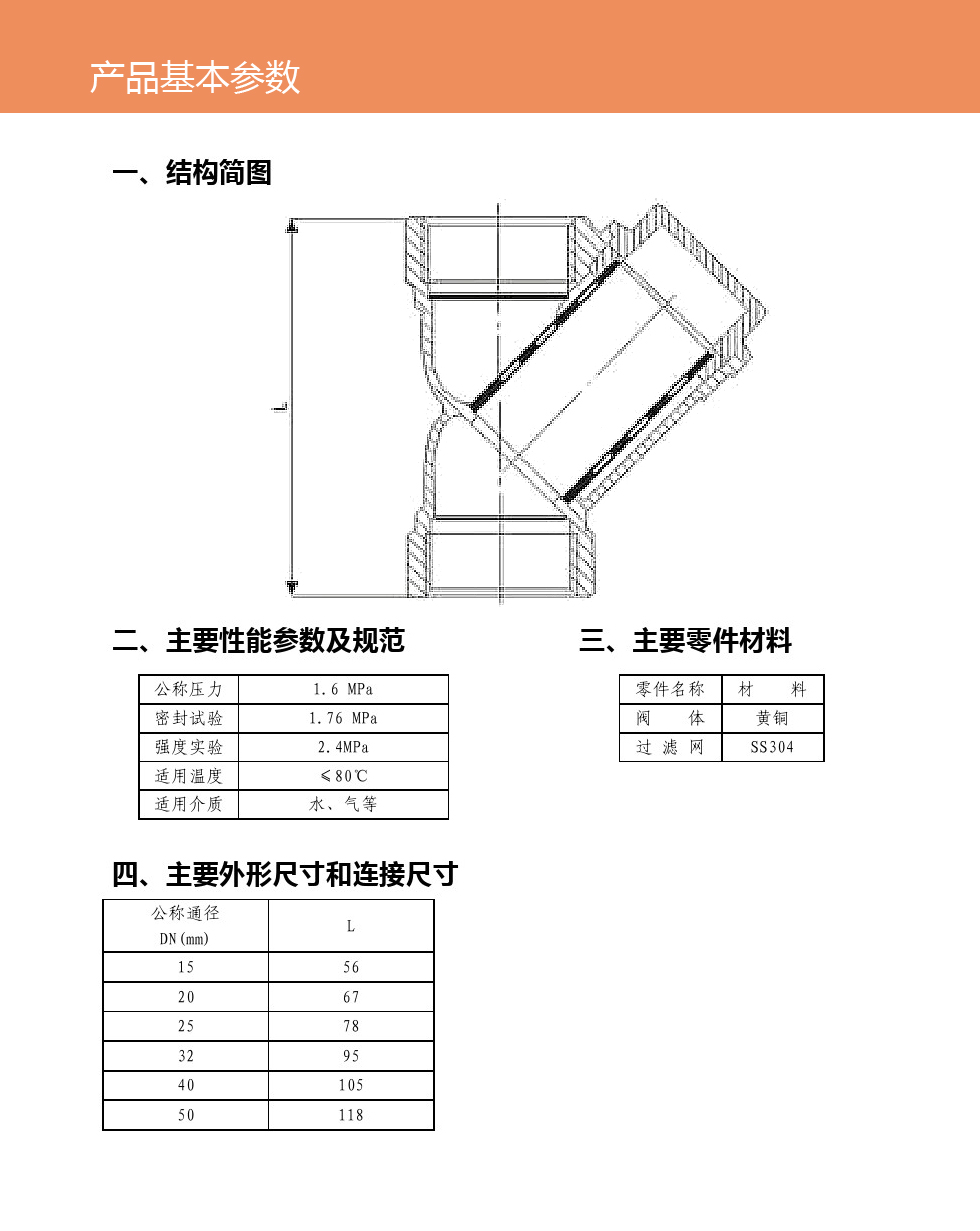 产品基本参数

一、结构简图

L

二、主要性能参数及规范

| 公称压力 | 1.6 MPa |
|---|---|
| 密封试验 | 1.76 MPa |
| 强度实验 | 2.4MPa |
| 适用温度 | ≤80℃ |
| 适用介质 | 水、气等 |

三、主要零件材料

| 零件名称 | 材　料 |
|---|---|
| 阀　体 | 黄铜 |
| 过 滤 网 | SS304 |

四、主要外形尺寸和连接尺寸

| 公称通径 DN(mm) | L |
|---|---|
| 15 | 56 |
| 20 | 67 |
| 25 | 78 |
| 32 | 95 |
| 40 | 105 |
| 50 | 118 |